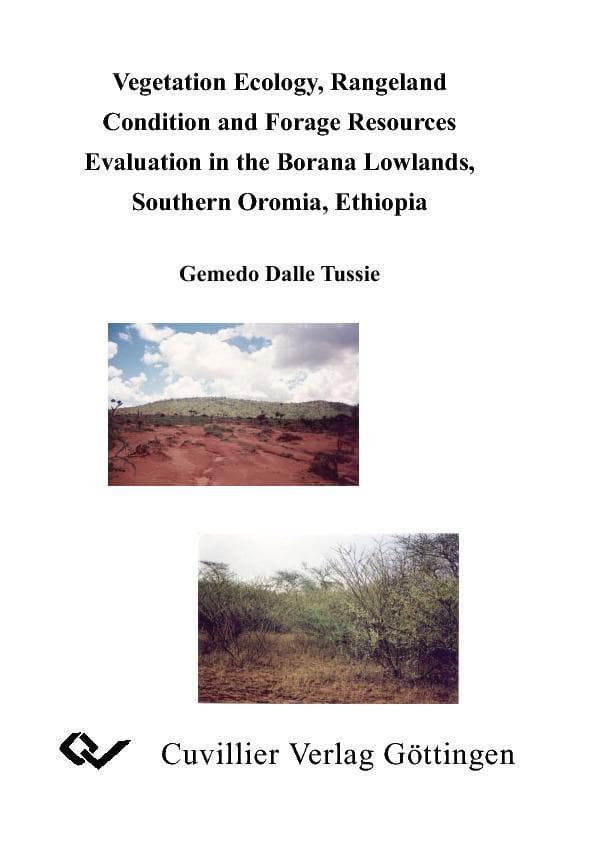 Vegetation Ecology, Rangeland Condition and Forage Resources Evaluation in the Borana Lowlands, Southern Oromia, Ethiopia

Gemedo Dalle Tussie

Cuvillier Verlag Göttingen